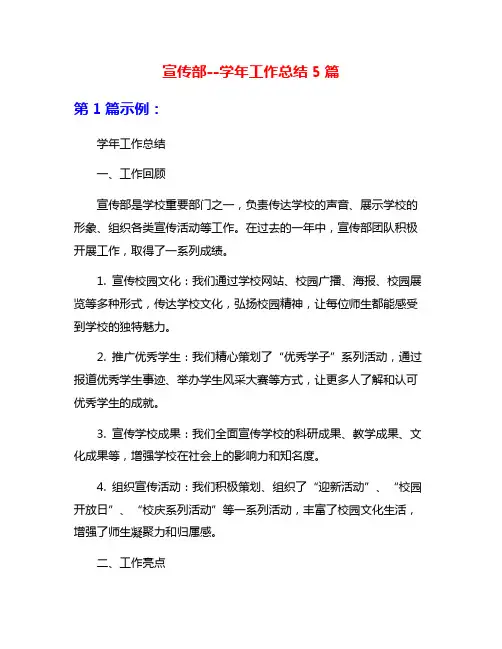 宣传部--学年工作总结 5 篇

第 1 篇示例：

学年工作总结

一、工作回顾

宣传部是学校重要部门之一，负责传达学校的声音、展示学校的形象、组织各类宣传活动等工作。在过去的一年中，宣传部团队积极开展工作，取得了一系列成绩。

1. 宣传校园文化：我们通过学校网站、校园广播、海报、校园展览等多种形式，传达学校文化，弘扬校园精神，让每位师生都能感受到学校的独特魅力。

2. 推广优秀学生：我们精心策划了“优秀学子”系列活动，通过报道优秀学生事迹、举办学生风采大赛等方式，让更多人了解和认可优秀学生的成就。

3. 宣传学校成果：我们全面宣传学校的科研成果、教学成果、文化成果等，增强学校在社会上的影响力和知名度。

4. 组织宣传活动：我们积极策划、组织了“迎新活动”、“校园开放日”、“校庆系列活动”等一系列活动，丰富了校园文化生活，增强了师生凝聚力和归属感。

二、工作亮点